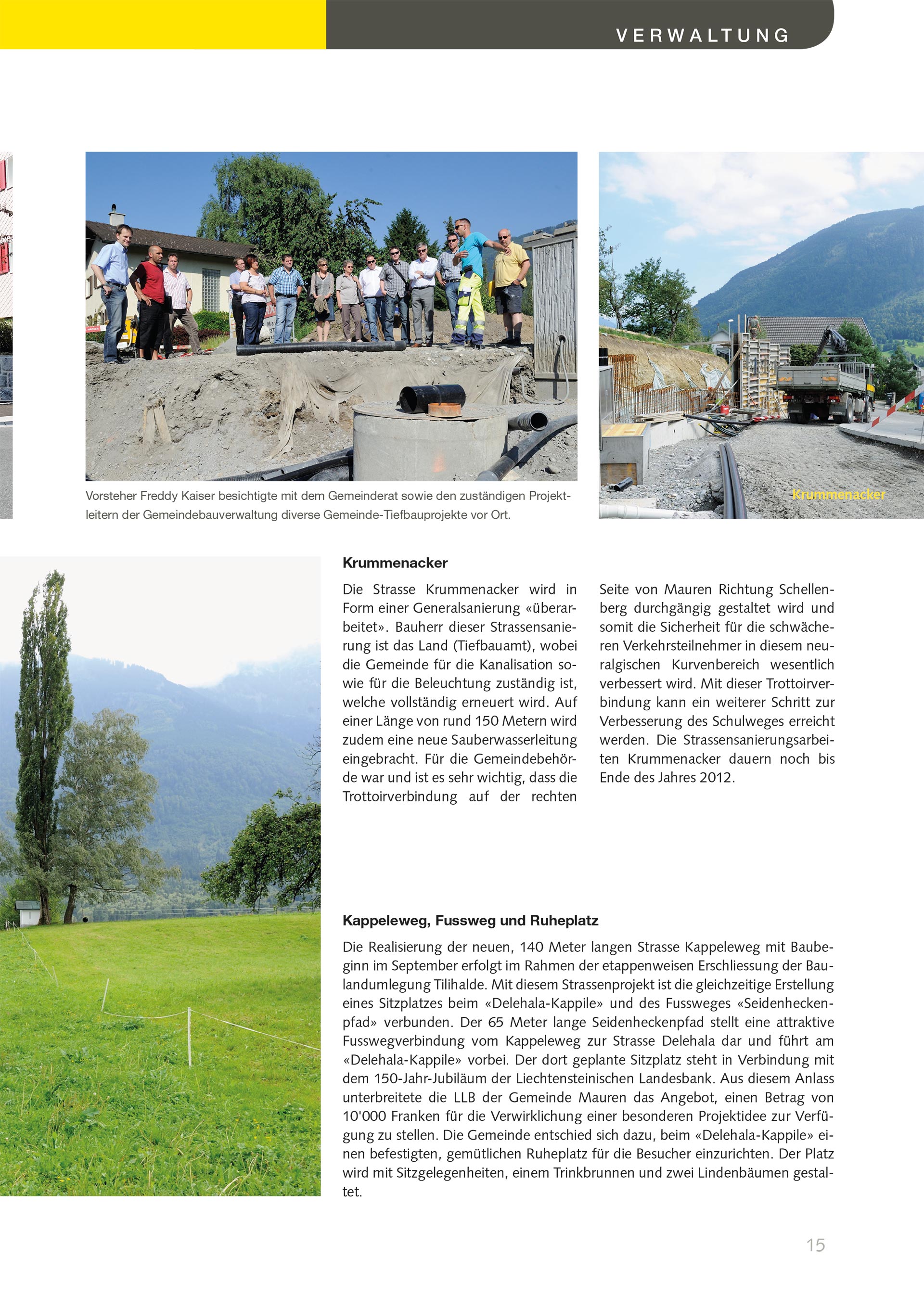 VERWALTUNG

Vorsteher Freddy Kaiser besichtigte mit dem Gemeinderat sowie den zuständigen Projektleitern der Gemeindebauverwaltung diverse Gemeinde-Tiefbauprojekte vor Ort.

Krummenacker

Krummenacker

Die Strasse Krummenacker wird in Form einer Generalsanierung «überarbeitet». Bauherr dieser Strassensanierung ist das Land (Tiefbauamt), wobei die Gemeinde für die Kanalisation sowie für die Beleuchtung zuständig ist, welche vollständig erneuert wird. Auf einer Länge von rund 150 Metern wird zudem eine neue Sauberwasserleitung eingebracht. Für die Gemeindebehörde war und ist es sehr wichtig, dass die Trottoirverbindung auf der rechten Seite von Mauren Richtung Schellenberg durchgängig gestaltet wird und somit die Sicherheit für die schwächeren Verkehrsteilnehmer in diesem neuralgischen Kurvenbereich wesentlich verbessert wird. Mit dieser Trottoirverbindung kann ein weiterer Schritt zur Verbesserung des Schulweges erreicht werden. Die Strassensanierungsarbeiten Krummenacker dauern noch bis Ende des Jahres 2012.

Kappeleweg, Fussweg und Ruheplatz

Die Realisierung der neuen, 140 Meter langen Strasse Kappeleweg mit Baubeginn im September erfolgt im Rahmen der etappenweisen Erschliessung der Baulandumlegung Tilihalde. Mit diesem Strassenprojekt ist die gleichzeitige Erstellung eines Sitzplatzes beim «Delehala-Kappile» und des Fussweges «Seidenheckenpfad» verbunden. Der 65 Meter lange Seidenheckenpfad stellt eine attraktive Fusswegverbindung vom Kappeleweg zur Strasse Delehala dar und führt am «Delehala-Kappile» vorbei. Der dort geplante Sitzplatz steht in Verbindung mit dem 150-Jahr-Jubiläum der Liechtensteinischen Landesbank. Aus diesem Anlass unterbreitete die LLB der Gemeinde Mauren das Angebot, einen Betrag von 10'000 Franken für die Verwirklichung einer besonderen Projektidee zur Verfügung zu stellen. Die Gemeinde entschied sich dazu, beim «Delehala-Kappile» einen befestigten, gemütlichen Ruheplatz für die Besucher einzurichten. Der Platz wird mit Sitzgelegenheiten, einem Trinkbrunnen und zwei Lindenbäumen gestaltet.

15